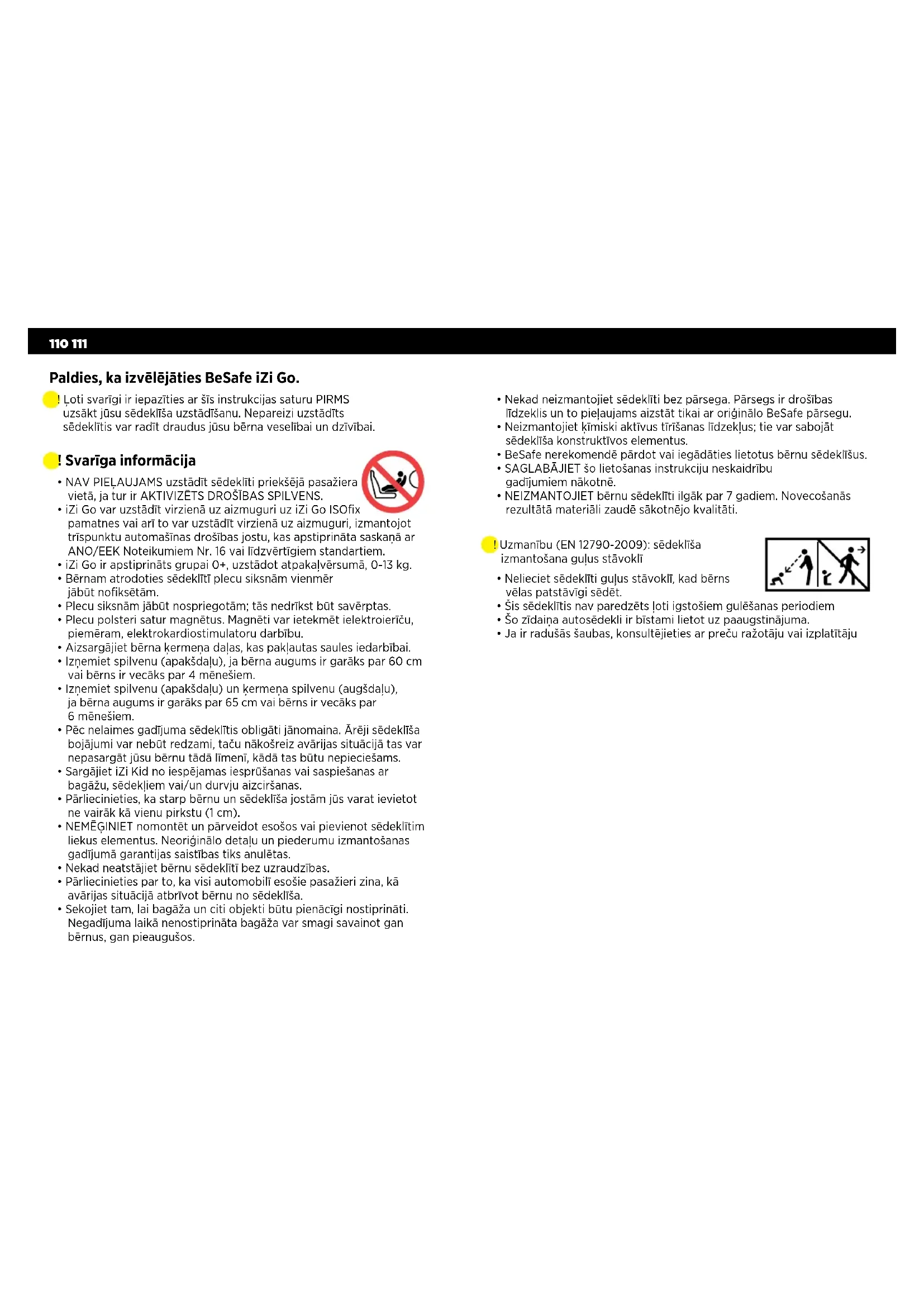 110 111

Paldies, ka izvēlējāties BeSafe iZi Go.

! Ļoti svarīgi ir iepazīties ar šīs instrukcijas saturu PIRMS uzsākt jūsu sēdeklīša uzstādīšanu. Nepareizi uzstādīts sēdeklītis var radīt draudus jūsu bērna veselībai un dzīvībai.

! Svarīga informācija

• NAV PIEĻAUJAMS uzstādīt sēdeklīti priekšējā pasažiera vietā, ja tur ir AKTIVIZĒTS DROŠĪBAS SPILVENS.
• iZi Go var uzstādīt virzienā uz aizmuguri uz iZi Go ISOfix pamatnes vai arī to var uzstādīt virzienā uz aizmuguri, izmantojot trīspunktu automašīnas drošības jostu, kas apstiprināta saskaņā ar ANO/EEK Noteikumiem Nr. 16 vai līdzvērtīgiem standartiem.
• iZi Go ir apstiprināts grupai 0+, uzstādot atpakaļvērsumā, 0-13 kg.
• Bērnam atrodoties sēdeklītī plecu siksnām vienmēr jābūt nofiksētām.
• Plecu siksnām jābūt nospriegotām; tās nedrīkst būt savērptas.
• Plecu polsteri satur magnētus. Magnēti var ietekmēt ielektroierīču, piemēram, elektrokardiostimulatoru darbību.
• Aizsargājiet bērna ķermeņa daļas, kas pakļautas saules iedarbībai.
• Izņemiet spilvenu (apakšdaļu), ja bērna augums ir garāks par 60 cm vai bērns ir vecāks par 4 mēnešiem.
• Izņemiet spilvenu (apakšdaļu) un ķermeņa spilvenu (augšdaļu), ja bērna augums ir garāks par 65 cm vai bērns ir vecāks par 6 mēnešiem.
• Pēc nelaimes gadījuma sēdeklītis obligāti jānomaina. Ārēji sēdeklīša bojājumi var nebūt redzami, taču nākošreiz avārijas situācijā tas var nepasargāt jūsu bērnu tādā līmenī, kādā tas būtu nepieciešams.
• Sargājiet iZi Kid no iespējamas iesprūšanas vai saspiešanas ar bagāžu, sēdekļiem vai/un durvju aizciršanas.
• Pārliecinieties, ka starp bērnu un sēdeklīša jostām jūs varat ievietot ne vairāk kā vienu pirkstu (1 cm).
• NEMĒĢINIET nomontēt un pārveidot esošos vai pievienot sēdeklītim liekus elementus. Neoriģinālo detaļu un piederumu izmantošanas gadījumā garantijas saistības tiks anulētas.
• Nekad neatstājiet bērnu sēdeklītī bez uzraudzības.
• Pārliecinieties par to, ka visi automobilī esošie pasažieri zina, kā avārijas situācijā atbrīvot bērnu no sēdeklīša.
• Sekojiet tam, lai bagāža un citi objekti būtu pienācīgi nostiprināti. Negadījuma laikā nenostiprināta bagāža var smagi savainot gan bērnus, gan pieaugušos.

• Nekad neizmantojiet sēdeklīti bez pārsega. Pārsegs ir drošības līdzeklis un to pieļaujams aizstāt tikai ar oriģinālo BeSafe pārsegu.
• Neizmantojiet ķīmiski aktīvus tīrīšanas līdzekļus; tie var sabojāt sēdeklīša konstruktīvos elementus.
• BeSafe nerekomendē pārdot vai iegādāties lietotus bērnu sēdeklīšus.
• SAGLABĀJIET šo lietošanas instrukciju neskaidrību gadījumiem nākotnē.
• NEIZMANTOJIET bērnu sēdeklīti ilgāk par 7 gadiem. Novecošanās rezultātā materiāli zaudē sākotnējo kvalitāti.

! Uzmanību (EN 12790-2009): sēdeklīša izmantošana guļus stāvoklī

• Nelieciet sēdeklīti guļus stāvoklī, kad bērns vēlas patstāvīgi sēdēt.
• Šis sēdeklītis nav paredzēts ļoti igstošiem gulēšanas periodiem
• Šo zīdaiņa autosēdekli ir bīstami lietot uz paaugstinājuma.
• Ja ir radušās šaubas, konsultējieties ar preču ražotāju vai izplatītāju